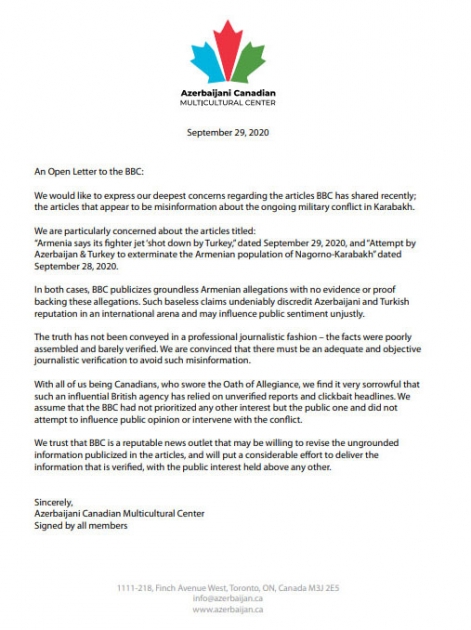 Azerbaijani Canadian
MULTICULTURAL CENTER

September 29, 2020

An Open Letter to the BBC:

We would like to express our deepest concerns regarding the articles BBC has shared recently; the articles that appear to be misinformation about the ongoing military conflict in Karabakh.

We are particularly concerned about the articles titled:
"Armenia says its fighter jet 'shot down by Turkey," dated September 29, 2020, and "Attempt by Azerbaijan & Turkey to exterminate the Armenian population of Nagorno-Karabakh" dated September 28, 2020.

In both cases, BBC publicizes groundless Armenian allegations with no evidence or proof backing these allegations. Such baseless claims undeniably discredit Azerbaijani and Turkish reputation in an international arena and may influence public sentiment unjustly.

The truth has not been conveyed in a professional journalistic fashion – the facts were poorly assembled and barely verified. We are convinced that there must be an adequate and objective journalistic verification to avoid such misinformation.

With all of us being Canadians, who swore the Oath of Allegiance, we find it very sorrowful that such an influential British agency has relied on unverified reports and clickbait headlines. We assume that the BBC had not prioritized any other interest but the public one and did not attempt to influence public opinion or intervene with the conflict.

We trust that BBC is a reputable news outlet that may be willing to revise the ungrounded information publicized in the articles, and will put a considerable effort to deliver the information that is verified, with the public interest held above any other.

Sincerely,
Azerbaijani Canadian Multicultural Center
Signed by all members

1111-218, Finch Avenue West, Toronto, ON, Canada M3J 2E5
info@azerbaijan.ca
www.azerbaijan.ca